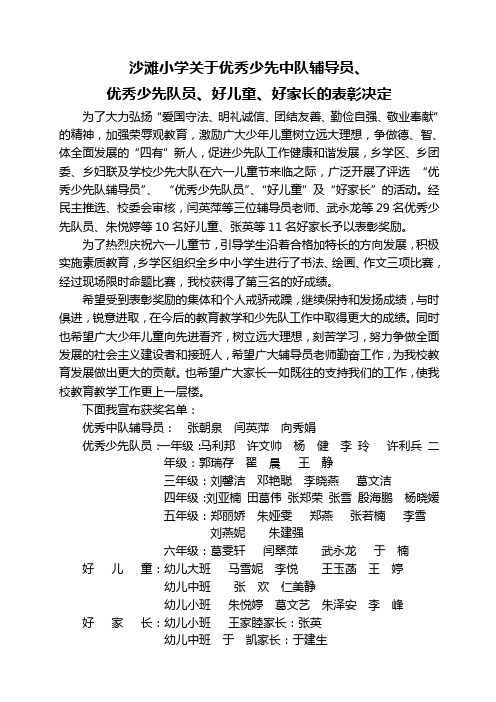 沙滩小学关于优秀少先中队辅导员、
优秀少先队员、好儿童、好家长的表彰决定

为了大力弘扬“爱国守法、明礼诚信、团结友善、勤俭自强、敬业奉献”的精神，加强荣辱观教育，激励广大少年儿童树立远大理想，争做德、智、体全面发展的“四有”新人，促进少先队工作健康和谐发展，乡学区、乡团委、乡妇联及学校少先大队在六一儿童节来临之际，广泛开展了评选 “优秀少先队辅导员”、 “优秀少先队员”、“好儿童”及“好家长”的活动。经民主推选、校委会审核，闫英萍等三位辅导员老师、武永龙等 29 名优秀少先队员、朱悦婷等 10 名好儿童、张英等 11 名好家长予以表彰奖励。

为了热烈庆祝六一儿童节，引导学生沿着合格加特长的方向发展，积极实施素质教育，乡学区组织全乡中小学生进行了书法、绘画、作文三项比赛，经过现场限时命题比赛，我校获得了第三名的好成绩。

希望受到表彰奖励的集体和个人戒骄戒躁，继续保持和发扬成绩，与时俱进，锐意进取，在今后的教育教学和少先队工作中取得更大的成绩。同时也希望广大少年儿童向先进看齐，树立远大理想，刻苦学习，努力争做全面发展的社会主义建设者和接班人，希望广大辅导员老师勤奋工作，为我校教育发展做出更大的贡献。也希望广大家长一如既往的支持我们的工作，使我校教育教学工作更上一层楼。

下面我宣布获奖名单：

优秀中队辅导员： 张朝泉 闫英萍 向秀娟

优秀少先队员：一年级：马利邦 许文帅 杨 健 李 玲 许利兵 二年级：郭瑞存 翟 晨 王 静
三年级：刘馨洁 邓艳聪 李晓燕 葛文洁
四年级：刘亚楠 田葛伟 张郑荣 张雪 殷海鹏 杨晓媛
五年级：郑丽娇 朱娅雯 郑燕 张若楠 李雪 刘燕妮 朱建强
六年级：葛雯轩 闫翠萍 武永龙 于 楠

好 儿 童：幼儿大班 马雪妮 李悦 王玉菡 王 婷
幼儿中班 张 欢 仁美静
幼儿小班 朱悦婷 葛文艺 朱泽安 李 峰

好 家 长：幼儿小班 王家睦家长：张英
幼儿中班 于 凯家长：于建生